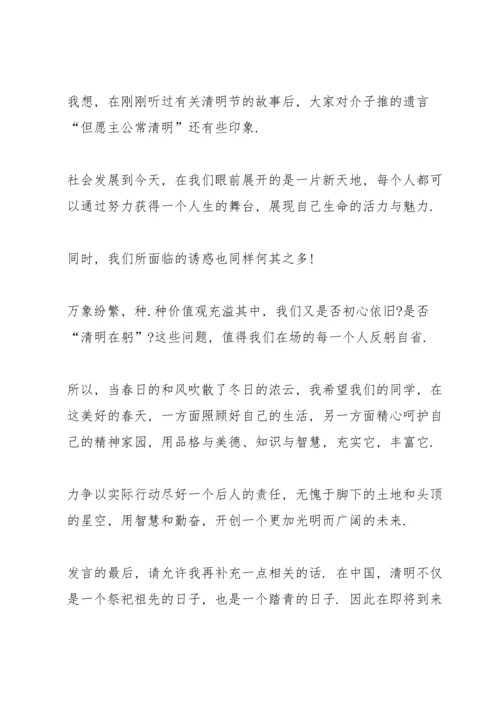 我想，在刚刚听过有关清明节的故事后，大家对介子推的遗言“但愿主公常清明”还有些印象.

社会发展到今天，在我们眼前展开的是一片新天地，每个人都可以通过努力获得一个人生的舞台，展现自己生命的活力与魅力.

同时，我们所面临的诱惑也同样何其之多!

万象纷繁，种.种价值观充溢其中，我们又是否初心依旧?是否“清明在躬”?这些问题，值得我们在场的每一个人反躬自省.

所以，当春日的和风吹散了冬日的浓云，我希望我们的同学，在这美好的春天，一方面照顾好自己的生活，另一方面精心呵护自己的精神家园，用品格与美德、知识与智慧，充实它，丰富它.

力争以实际行动尽好一个后人的责任，无愧于脚下的土地和头顶的星空，用智慧和勤奋，开创一个更加光明而广阔的未来.

发言的最后，请允许我再补充一点相关的话. 在中国，清明不仅是一个祭祀祖先的日子，也是一个踏青的日子. 因此在即将到来